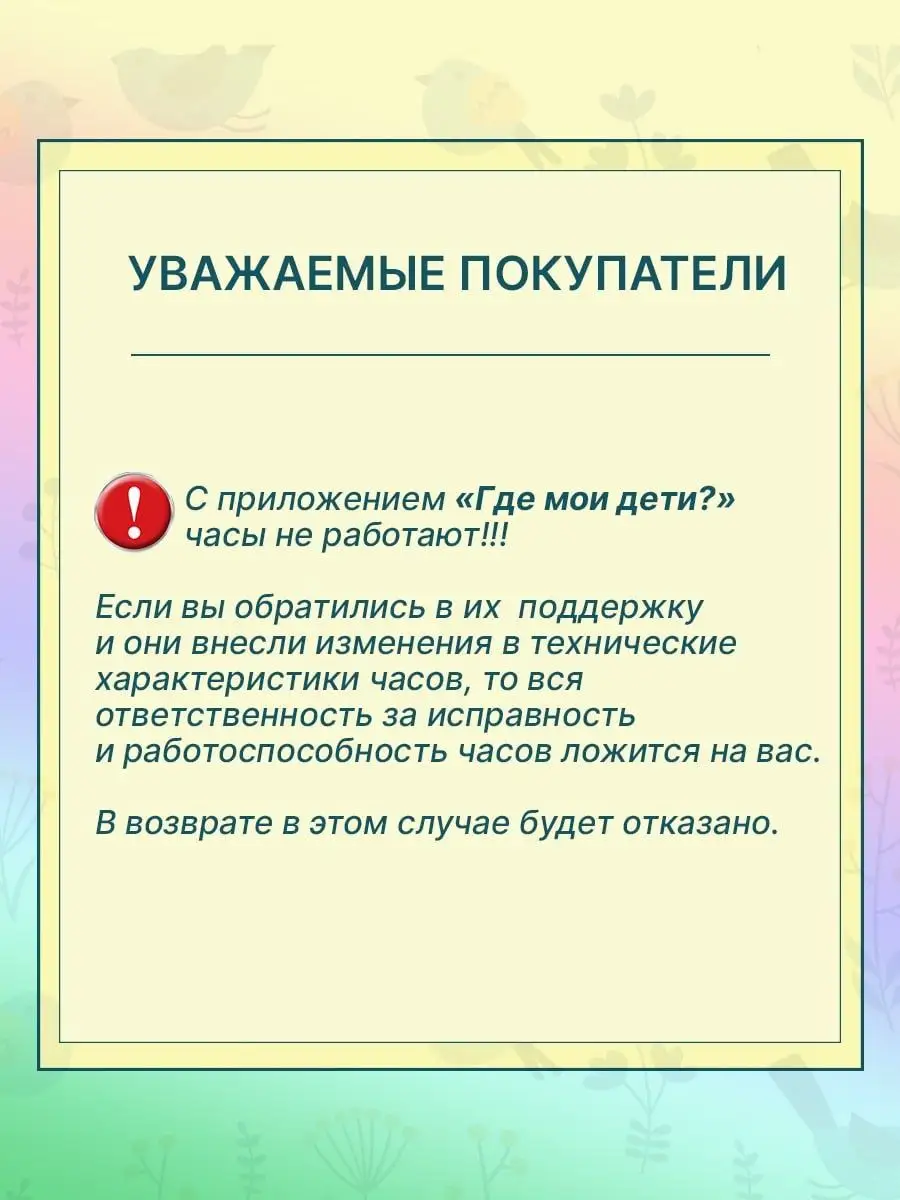 УВАЖАЕМЫЕ ПОКУПАТЕЛИ

!

С приложением «Где мои дети?» часы не работают!!!

Если вы обратились в их поддержку и они внесли изменения в технические характеристики часов, то вся ответственность за исправность и работоспособность часов ложится на вас.

В возврате в этом случае будет отказано.